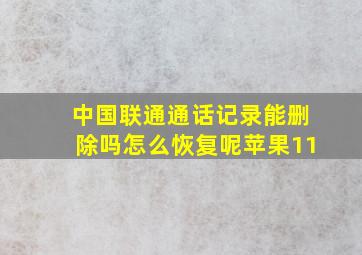 中国联通通话记录能删除吗怎么恢复呢苹果11